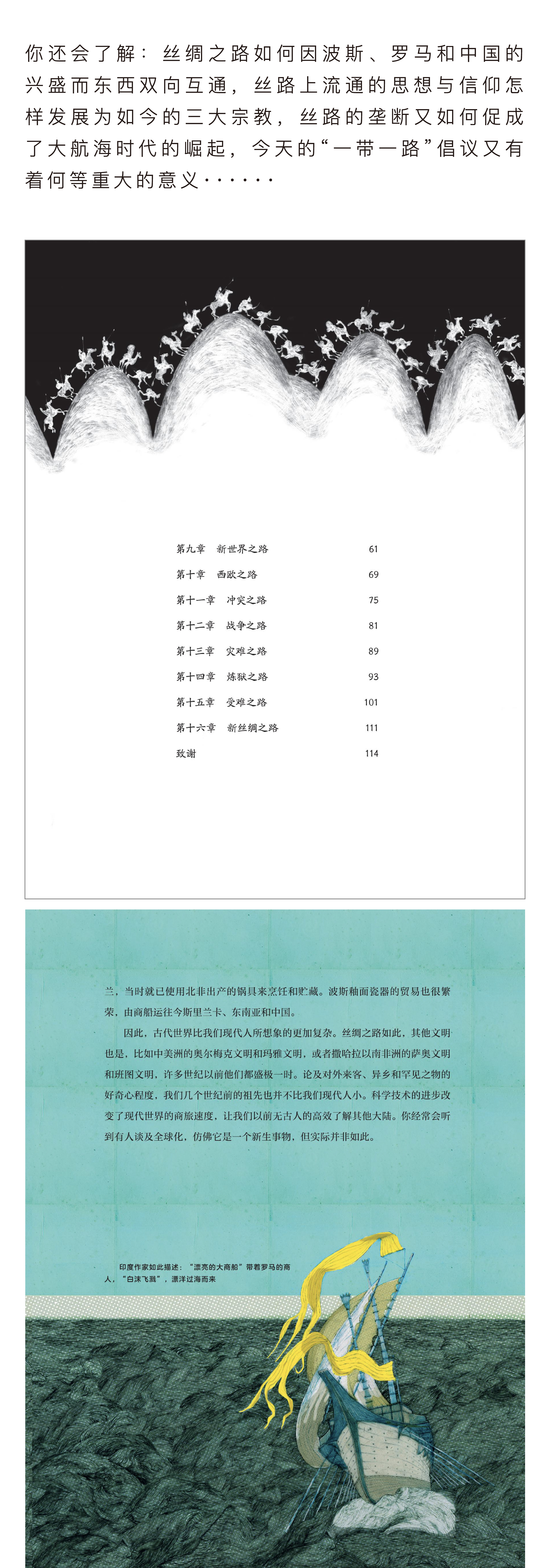 你还会了解：丝绸之路如何因波斯、罗马和中国的兴盛而东西双向互通，丝路上流通的思想与信仰怎样发展为如今的三大宗教，丝路的垄断又如何促成了大航海时代的崛起，今天的“一带一路”倡议又有着何等重大的意义······

| | |
|---|---|
| 第九章　新世界之路 | 61 |
| 第十章　西欧之路 | 69 |
| 第十一章　冲突之路 | 75 |
| 第十二章　战争之路 | 81 |
| 第十三章　灾难之路 | 89 |
| 第十四章　炼狱之路 | 93 |
| 第十五章　受难之路 | 101 |
| 第十六章　新丝绸之路 | 111 |
| 致谢 | 114 |

兰，当时就已使用北非出产的锅具来烹饪和贮藏。波斯釉面瓷器的贸易也很繁荣，由商船运往今斯里兰卡、东南亚和中国。

因此，古代世界比我们现代人所想象的更加复杂。丝绸之路如此，其他文明也是，比如中美洲的奥尔梅克文明和玛雅文明，或者撒哈拉以南非洲的萨奥文明和班图文明，许多世纪以前他们都盛极一时。论及对外来客、异乡和罕见之物的好奇心程度，我们几个世纪前的祖先也并不比我们现代人小。科学技术的进步改变了现代世界的商旅速度，让我们以前无古人的高效了解其他大陆。你经常会听到有人谈及全球化，仿佛它是一个新生事物，但实际并非如此。

印度作家如此描述：“漂亮的大商船”带着罗马的商人，“白沫飞溅”，漂洋过海而来